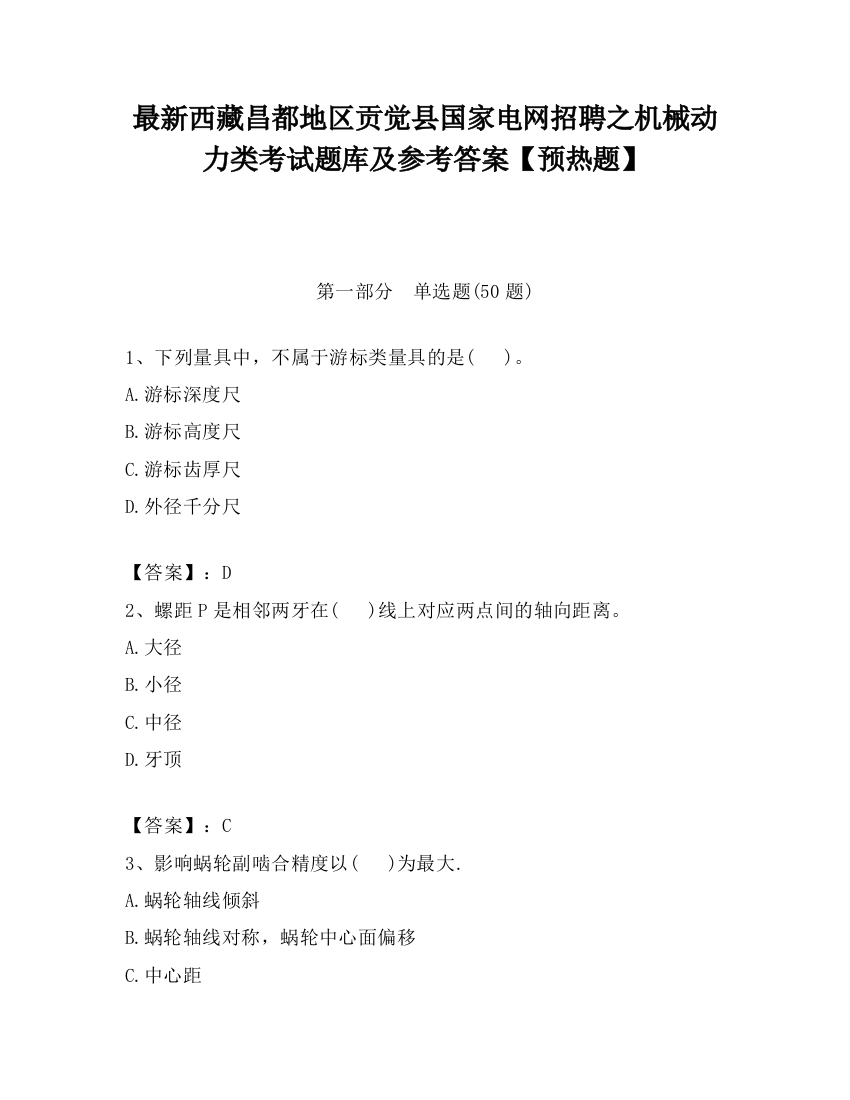 最新西藏昌都地区贡觉县国家电网招聘之机械动力类考试题库及参考答案【预热题】

第一部分　单选题(50 题)

1、下列量具中，不属于游标类量具的是(　)。
A.游标深度尺
B.游标高度尺
C.游标齿厚尺
D.外径千分尺

【答案】：D
2、螺距 P 是相邻两牙在(　)线上对应两点间的轴向距离。
A.大径
B.小径
C.中径
D.牙顶

【答案】：C
3、影响蜗轮副啮合精度以(　)为最大.
A.蜗轮轴线倾斜
B.蜗轮轴线对称，蜗轮中心面偏移
C.中心距